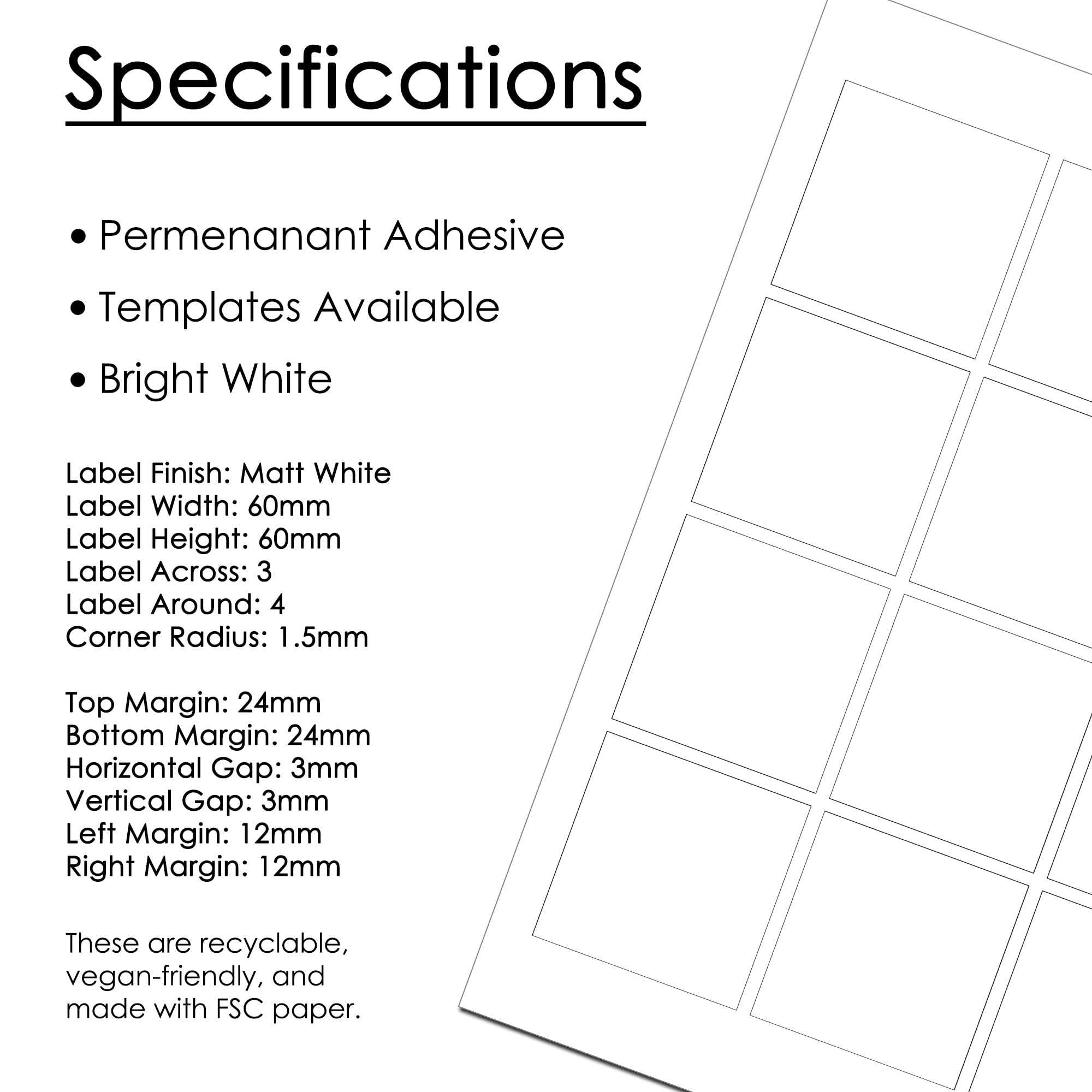 Specifications

• Permenanant Adhesive
• Templates Available
• Bright White

Label Finish: Matt White
Label Width: 60mm
Label Height: 60mm
Label Across: 3
Label Around: 4
Corner Radius: 1.5mm

Top Margin: 24mm
Bottom Margin: 24mm
Horizontal Gap: 3mm
Vertical Gap: 3mm
Left Margin: 12mm
Right Margin: 12mm

These are recyclable, vegan-friendly, and made with FSC paper.